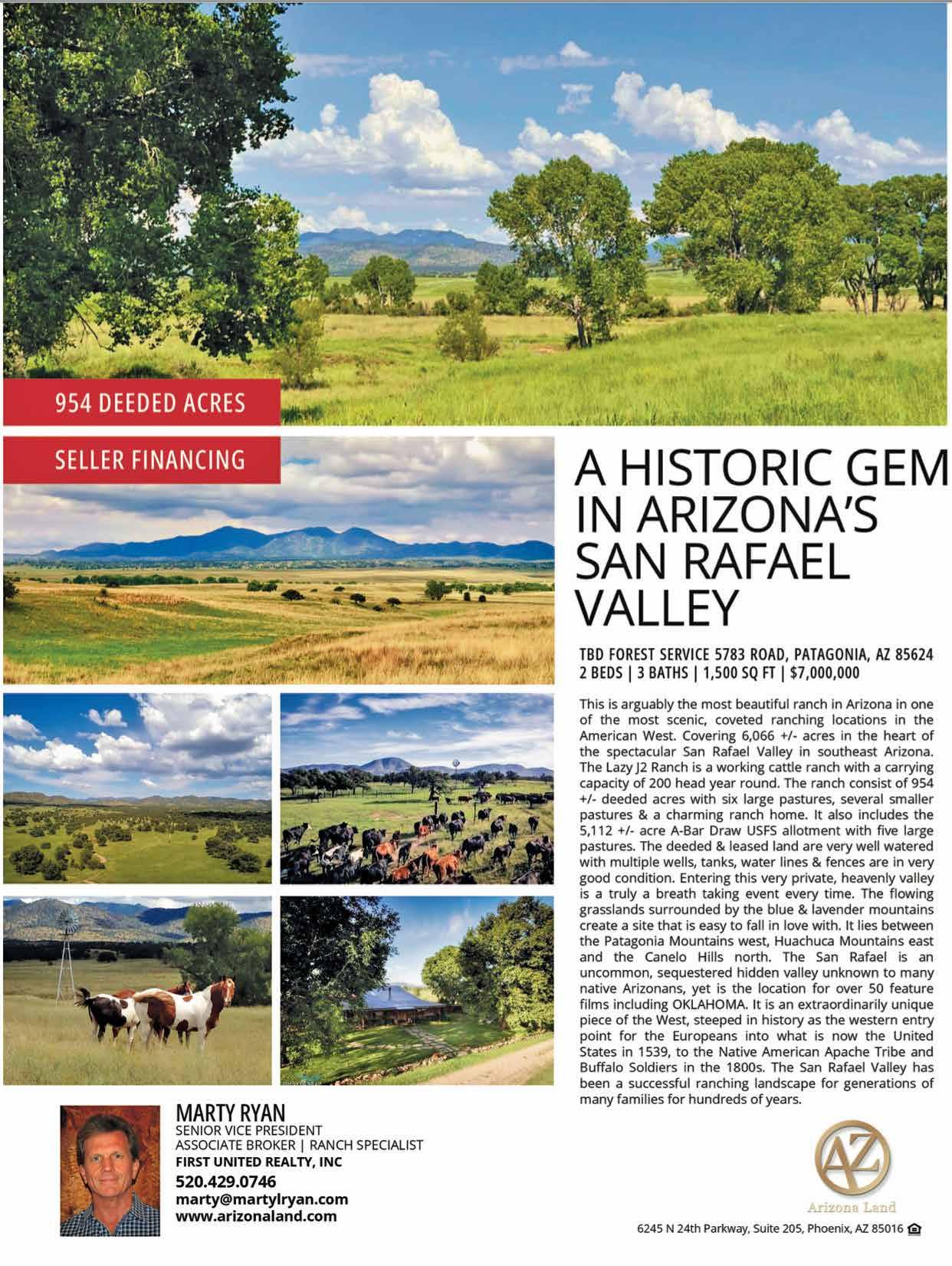 954 DEEDED ACRES

SELLER FINANCING

A HISTORIC GEM IN ARIZONA'S SAN RAFAEL VALLEY

TBD FOREST SERVICE 5783 ROAD, PATAGONIA, AZ 85624
2 BEDS | 3 BATHS | 1,500 SQ FT | $7,000,000

This is arguably the most beautiful ranch in Arizona in one of the most scenic, coveted ranching locations in the American West. Covering 6,066 +/- acres in the heart of the spectacular San Rafael Valley in southeast Arizona. The Lazy J2 Ranch is a working cattle ranch with a carrying capacity of 200 head year round. The ranch consist of 954 +/- deeded acres with six large pastures, several smaller pastures & a charming ranch home. It also includes the 5,112 +/- acre A-Bar Draw USFS allotment with five large pastures. The deeded & leased land are very well watered with multiple wells, tanks, water lines & fences are in very good condition. Entering this very private, heavenly valley is a truly a breath taking event every time. The flowing grasslands surrounded by the blue & lavender mountains create a site that is easy to fall in love with. It lies between the Patagonia Mountains west, Huachuca Mountains east and the Canelo Hills north. The San Rafael is an uncommon, sequestered hidden valley unknown to many native Arizonans, yet is the location for over 50 feature films including OKLAHOMA. It is an extraordinarily unique piece of the West, steeped in history as the western entry point for the Europeans into what is now the United States in 1539, to the Native American Apache Tribe and Buffalo Soldiers in the 1800s. The San Rafael Valley has been a successful ranching landscape for generations of many families for hundreds of years.

MARTY RYAN
SENIOR VICE PRESIDENT
ASSOCIATE BROKER | RANCH SPECIALIST
FIRST UNITED REALTY, INC
520.429.0746
marty@martylryan.com
www.arizonaland.com

AZ
Arizona Land

6245 N 24th Parkway, Suite 205, Phoenix, AZ 85016